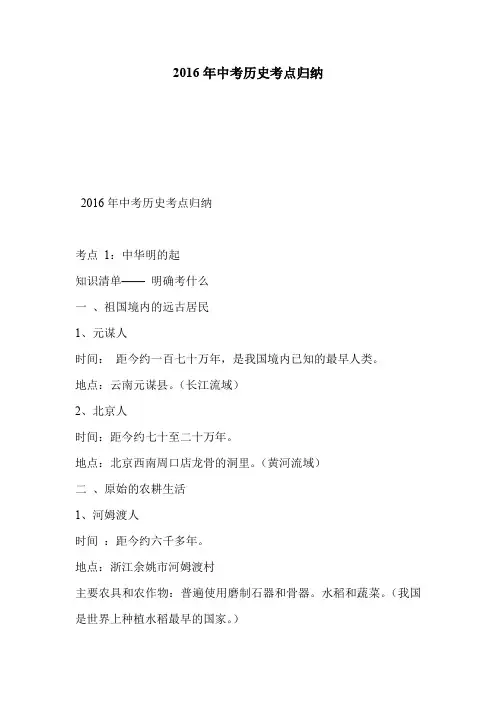 2016 年中考历史考点归纳

2016 年中考历史考点归纳

考点 1：中华明的起

知识清单—— 明确考什么

一 、祖国境内的远古居民

1、元谋人

时间： 距今约一百七十万年，是我国境内已知的最早人类。

地点：云南元谋县。（长江流域）

2、北京人

时间：距今约七十至二十万年。

地点：北京西南周口店龙骨的洞里。（黄河流域）

二 、原始的农耕生活

1、河姆渡人

时间 ：距今约六千多年。

地点：浙江余姚市河姆渡村

主要农具和农作物：普遍使用磨制石器和骨器。水稻和蔬菜。（我国是世界上种植水稻最早的国家。）